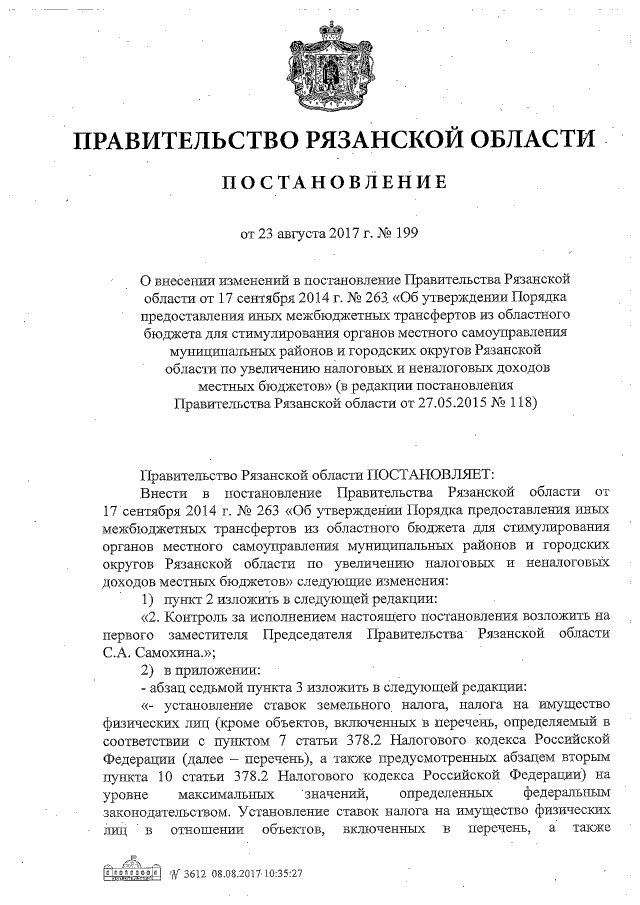 ПРАВИТЕЛЬСТВО РЯЗАНСКОЙ ОБЛАСТИ

ПОСТАНОВЛЕНИЕ

от 23 августа 2017 г. № 199

О внесении изменений в постановление Правительства Рязанской области от 17 сентября 2014 г. № 263 «Об утверждении Порядка предоставления иных межбюджетных трансфертов из областного бюджета для стимулирования органов местного самоуправления муниципальных районов и городских округов Рязанской области по увеличению налоговых и неналоговых доходов местных бюджетов» (в редакции постановления Правительства Рязанской области от 27.05.2015 № 118)

Правительство Рязанской области ПОСТАНОВЛЯЕТ:

Внести в постановление Правительства Рязанской области от 17 сентября 2014 г. № 263 «Об утверждении Порядка предоставления иных межбюджетных трансфертов из областного бюджета для стимулирования органов местного самоуправления муниципальных районов и городских округов Рязанской области по увеличению налоговых и неналоговых доходов местных бюджетов» следующие изменения:

1) пункт 2 изложить в следующей редакции:

«2. Контроль за исполнением настоящего постановления возложить на первого заместителя Председателя Правительства Рязанской области С.А. Самохина.»;

2) в приложении:

- абзац седьмой пункта 3 изложить в следующей редакции:

«- установление ставок земельного налога, налога на имущество физических лиц (кроме объектов, включенных в перечень, определяемый в соответствии с пунктом 7 статьи 378.2 Налогового кодекса Российской Федерации (далее – перечень), а также предусмотренных абзацем вторым пункта 10 статьи 378.2 Налогового кодекса Российской Федерации) на уровне максимальных значений, определенных федеральным законодательством. Установление ставок налога на имущество физических лиц в отношении объектов, включенных в перечень, а также

№ 3612 08.08.2017 10:35:27